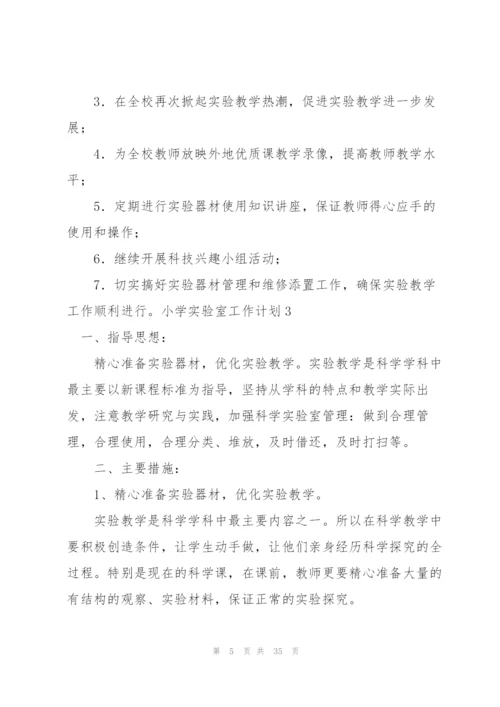 3．在全校再次掀起实验教学热潮，促进实验教学进一步发展；

4．为全校教师放映外地优质课教学录像，提高教师教学水平；

5．定期进行实验器材使用知识讲座，保证教师得心应手的使用和操作；

6．继续开展科技兴趣小组活动；

7．切实搞好实验器材管理和维修添置工作，确保实验教学工作顺利进行。小学实验室工作计划3

一、指导思想：

精心准备实验器材，优化实验教学。实验教学是科学学科中最主要以新课程标准为指导，坚持从学科的特点和教学实际出发，注意教学研究与实践，加强科学实验室管理：做到合理管理，合理使用，合理分类、堆放，及时借还，及时打扫等。

二、主要措施：

1、精心准备实验器材，优化实验教学。

实验教学是科学学科中最主要内容之一。所以在科学教学中要积极创造条件，让学生动手做，让他们亲身经历科学探究的全过程。特别是现在的科学课，在课前，教师更要精心准备大量的有结构的观察、实验材料，保证正常的实验探究。

第 5 页 共 35 页